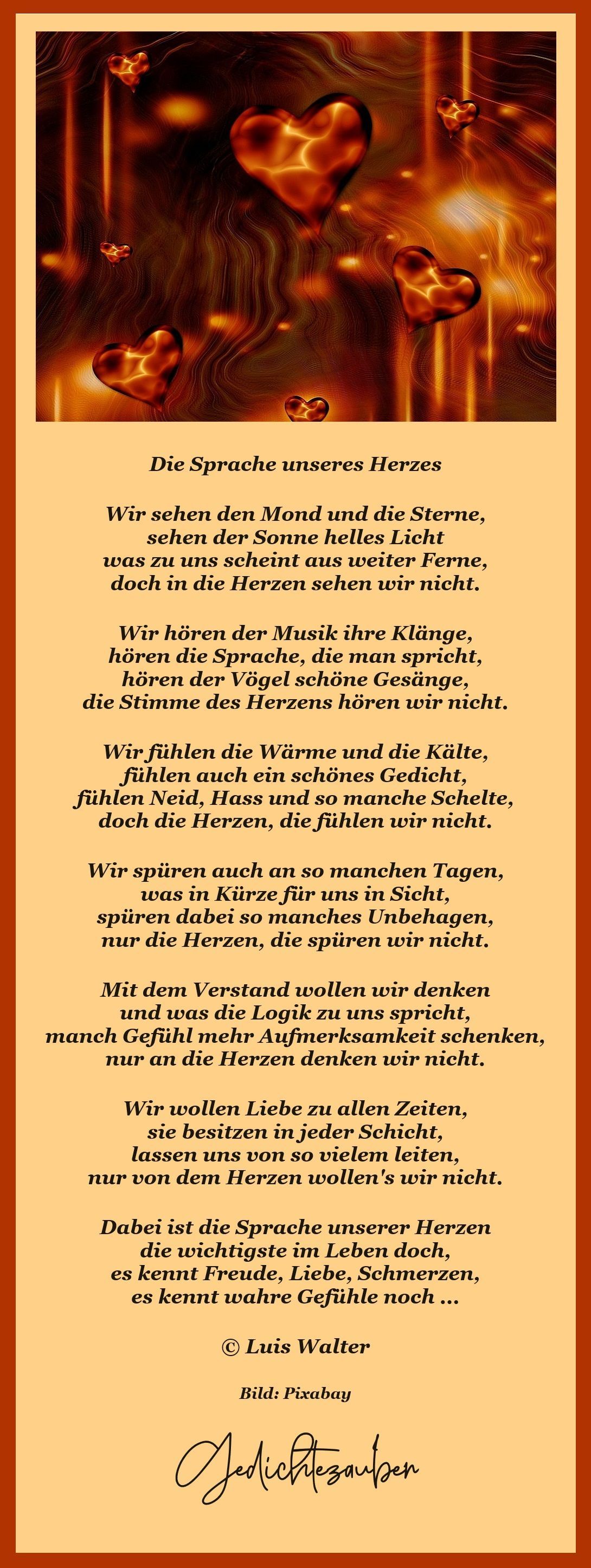 Die Sprache unseres Herzes

Wir sehen den Mond und die Sterne,
sehen der Sonne helles Licht
was zu uns scheint aus weiter Ferne,
doch in die Herzen sehen wir nicht.

Wir hören der Musik ihre Klänge,
hören die Sprache, die man spricht,
hören der Vögel schöne Gesänge,
die Stimme des Herzens hören wir nicht.

Wir fühlen die Wärme und die Kälte,
fühlen auch ein schönes Gedicht,
fühlen Neid, Hass und so manche Schelte,
doch die Herzen, die fühlen wir nicht.

Wir spüren auch an so manchen Tagen,
was in Kürze für uns in Sicht,
spüren dabei so manches Unbehagen,
nur die Herzen, die spüren wir nicht.

Mit dem Verstand wollen wir denken
und was die Logik zu uns spricht,
manch Gefühl mehr Aufmerksamkeit schenken,
nur an die Herzen denken wir nicht.

Wir wollen Liebe zu allen Zeiten,
sie besitzen in jeder Schicht,
lassen uns von so vielem leiten,
nur von dem Herzen wollen's wir nicht.

Dabei ist die Sprache unserer Herzen
die wichtigste im Leben doch,
es kennt Freude, Liebe, Schmerzen,
es kennt wahre Gefühle noch ...

© Luis Walter

Bild: Pixabay

Gedichtezauber